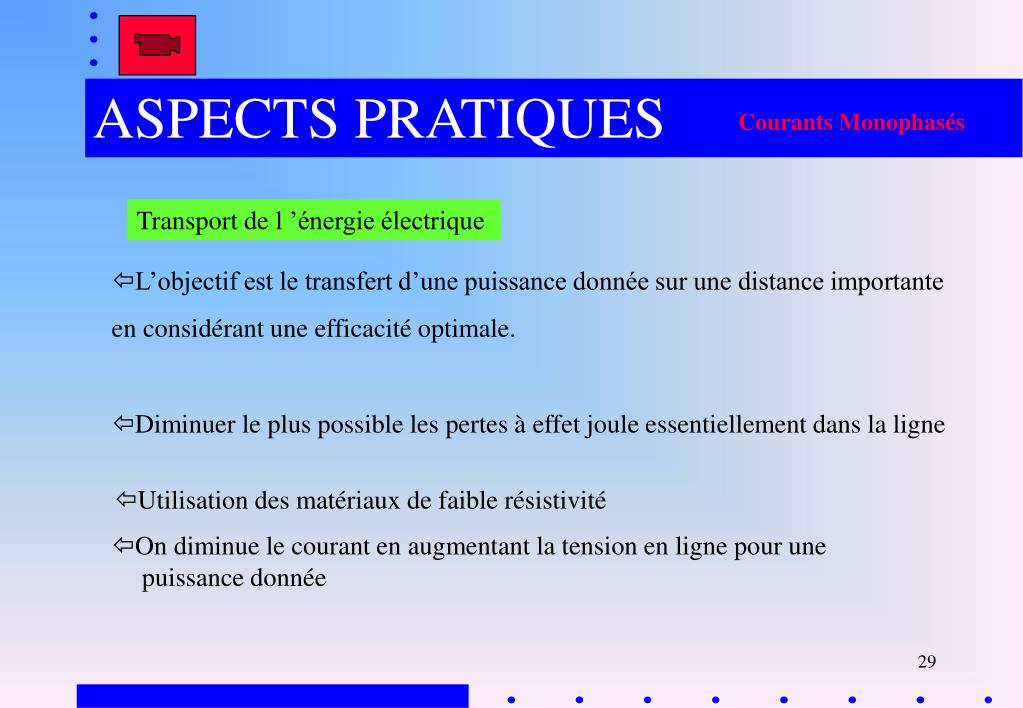 ASPECTS PRATIQUES

Courants Monophasés

Transport de l ’énergie électrique

⇦L’objectif est le transfert d’une puissance donnée sur une distance importante en considérant une efficacité optimale.

⇦Diminuer le plus possible les pertes à effet joule essentiellement dans la ligne

⇦Utilisation des matériaux de faible résistivité

⇦On diminue le courant en augmentant la tension en ligne pour une puissance donnée

29